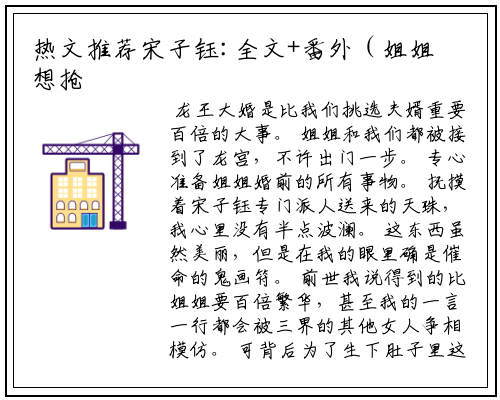 热文推荐宋子钰：全文+番外（姐姐想抢

龙王大婚是比我们挑选夫婿重要百倍的大事。姐姐和我们都被接到了龙宫，不许出门一步。专心准备姐姐婚前的所有事物。抚摸着宋子钰专门派人送来的天珠，我心里没有半点波澜。这东西虽然美丽，但是在我的眼里确是催命的鬼画符。前世我说得到的比姐姐要百倍繁华，甚至我的一言一行都会被三界的其他女人争相模仿。可背后为了生下肚子里这